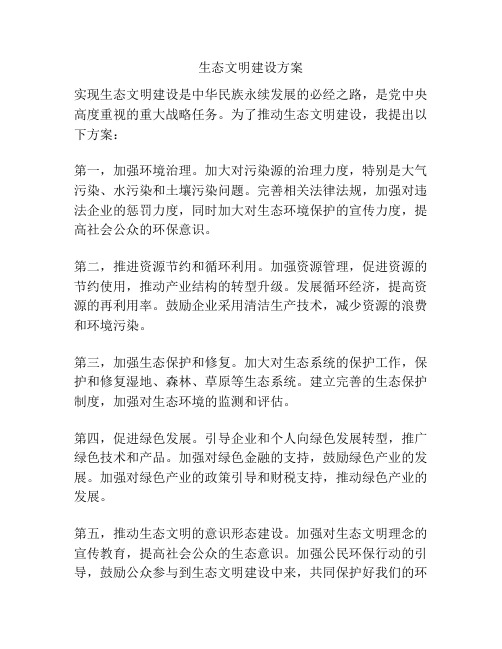 生态文明建设方案

实现生态文明建设是中华民族永续发展的必经之路，是党中央高度重视的重大战略任务。为了推动生态文明建设，我提出以下方案：

第一，加强环境治理。加大对污染源的治理力度，特别是大气污染、水污染和土壤污染问题。完善相关法律法规，加强对违法企业的惩罚力度，同时加大对生态环境保护的宣传力度，提高社会公众的环保意识。

第二，推进资源节约和循环利用。加强资源管理，促进资源的节约使用，推动产业结构的转型升级。发展循环经济，提高资源的再利用率。鼓励企业采用清洁生产技术，减少资源的浪费和环境污染。

第三，加强生态保护和修复。加大对生态系统的保护工作，保护和修复湿地、森林、草原等生态系统。建立完善的生态保护制度，加强对生态环境的监测和评估。

第四，促进绿色发展。引导企业和个人向绿色发展转型，推广绿色技术和产品。加强对绿色金融的支持，鼓励绿色产业的发展。加强对绿色产业的政策引导和财税支持，推动绿色产业的发展。

第五，推动生态文明的意识形态建设。加强对生态文明理念的宣传教育，提高社会公众的生态意识。加强公民环保行动的引导，鼓励公众参与到生态文明建设中来，共同保护好我们的环